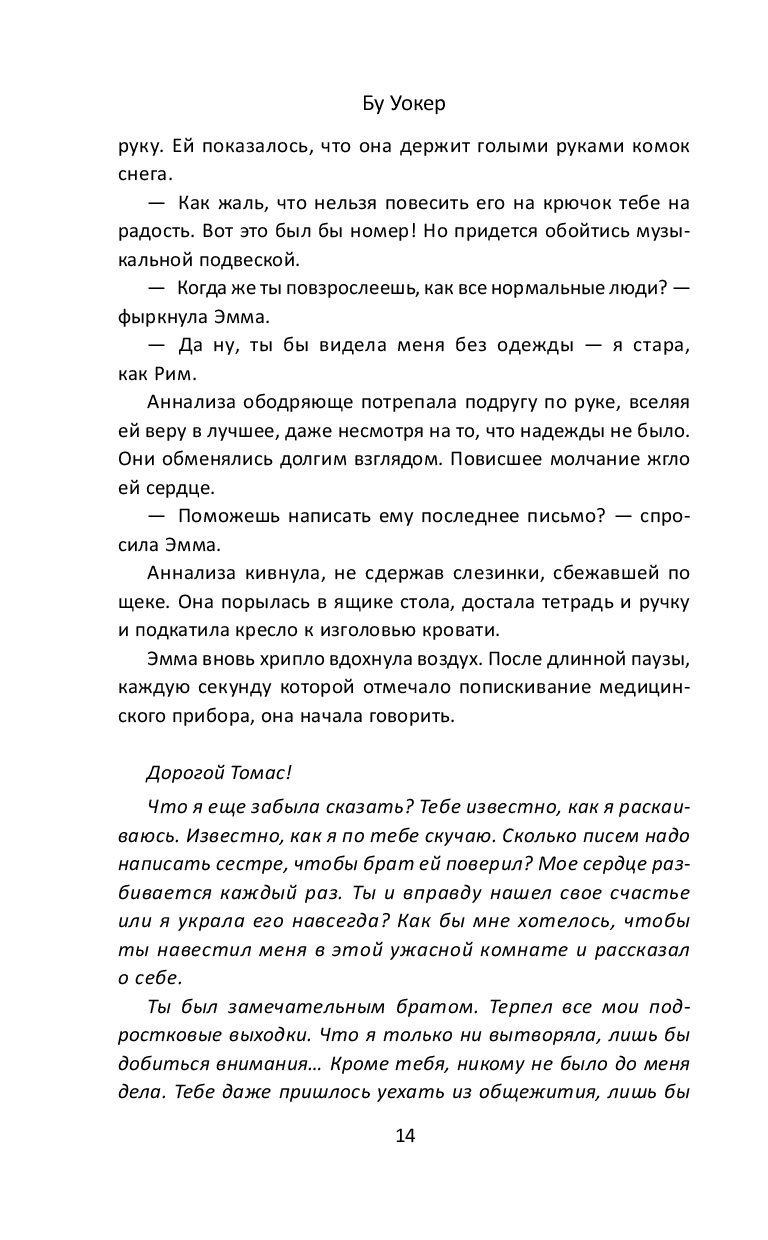 Бу Уокер

руку. Ей показалось, что она держит голыми руками комок снега.

— Как жаль, что нельзя повесить его на крючок тебе на радость. Вот это был бы номер! Но придется обойтись музыкальной подвеской.

— Когда же ты повзрослеешь, как все нормальные люди? — фыркнула Эмма.

— Да ну, ты бы видела меня без одежды — я стара, как Рим.

Аннализа ободряюще потрепала подругу по руке, вселяя ей веру в лучшее, даже несмотря на то, что надежды не было. Они обменялись долгим взглядом. Повисшее молчание жгло ей сердце.

— Поможешь написать ему последнее письмо? — спросила Эмма.

Аннализа кивнула, не сдержав слезинки, сбежавшей по щеке. Она порылась в ящике стола, достала тетрадь и ручку и подкатила кресло к изголовью кровати.

Эмма вновь хрипло вдохнула воздух. После длинной паузы, каждую секунду которой отмечало попискивание медицинского прибора, она начала говорить.

Дорогой Томас!

Что я еще забыла сказать? Тебе известно, как я раскаиваюсь. Известно, как я по тебе скучаю. Сколько писем надо написать сестре, чтобы брат ей поверил? Мое сердце разбивается каждый раз. Ты и вправду нашел свое счастье или я украла его навсегда? Как бы мне хотелось, чтобы ты навестил меня в этой ужасной комнате и рассказал о себе.

Ты был замечательным братом. Терпел все мои подростковые выходки. Что я только ни вытворяла, лишь бы добиться внимания… Кроме тебя, никому не было до меня дела. Тебе даже пришлось уехать из общежития, лишь бы

14